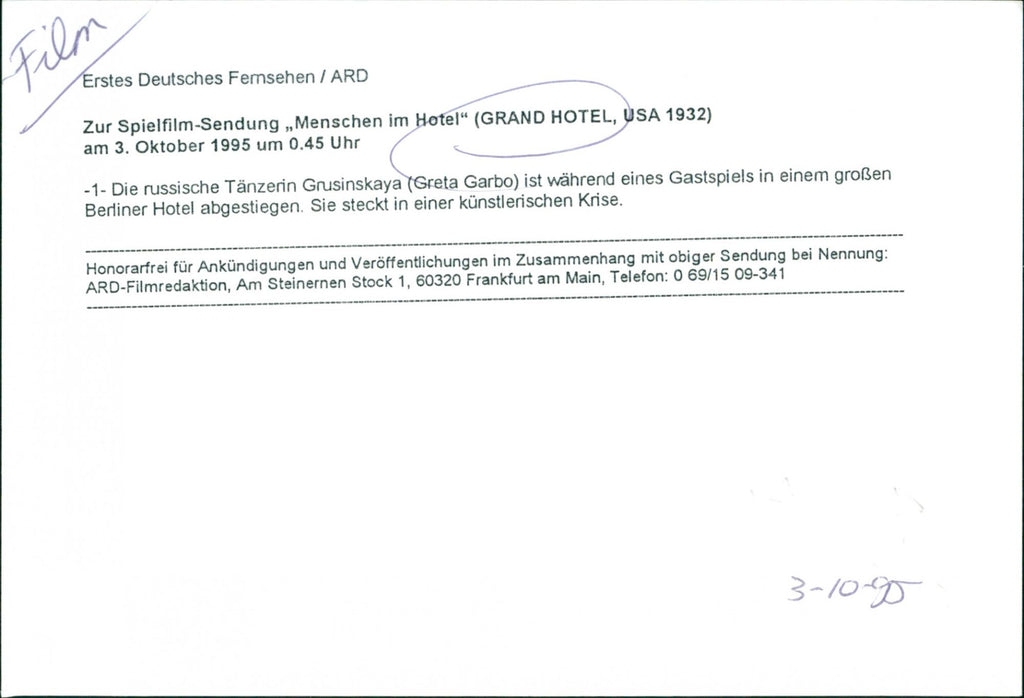 Film

Erstes Deutsches Fernsehen / ARD

Zur Spielfilm-Sendung „Menschen im Hotel“ (GRAND HOTEL, USA 1932)
am 3. Oktober 1995 um 0.45 Uhr

-1- Die russische Tänzerin Grusinskaya (Greta Garbo) ist während eines Gastspiels in einem großen Berliner Hotel abgestiegen. Sie steckt in einer künstlerischen Krise.

Honorarfrei für Ankündigungen und Veröffentlichungen im Zusammenhang mit obiger Sendung bei Nennung: ARD-Filmredaktion, Am Steinernen Stock 1, 60320 Frankfurt am Main, Telefon: 0 69/15 09-341

3-10-95